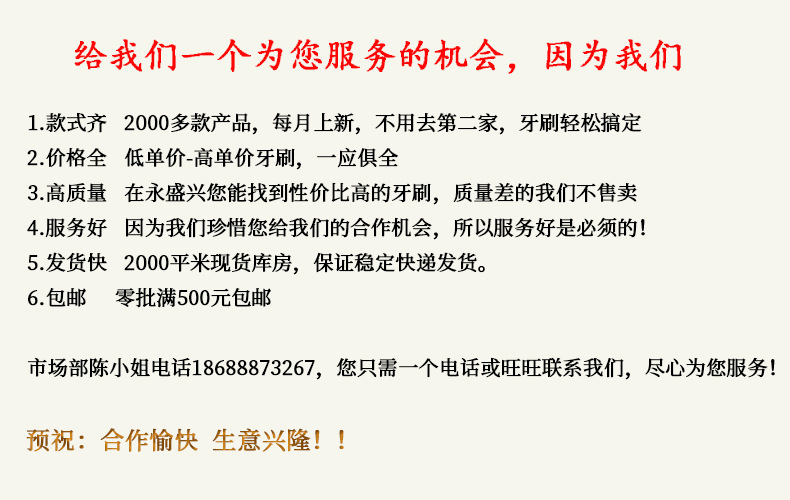 给我们一个为您服务的机会，因为我们

1.款式齐 2000多款产品，每月上新，不用去第二家，牙刷轻松搞定
2.价格全 低单价-高单价牙刷，一应俱全
3.高质量 在永盛兴您能找到性价比高的牙刷，质量差的我们不售卖
4.服务好 因为我们珍惜您给我们的合作机会，所以服务好是必须的！
5.发货快 2000平米现货库房，保证稳定快递发货。
6.包邮 零批满500元包邮

市场部陈小姐电话18688873267，您只需一个电话或旺旺联系我们，尽心为您服务！

预祝：合作愉快 生意兴隆！！